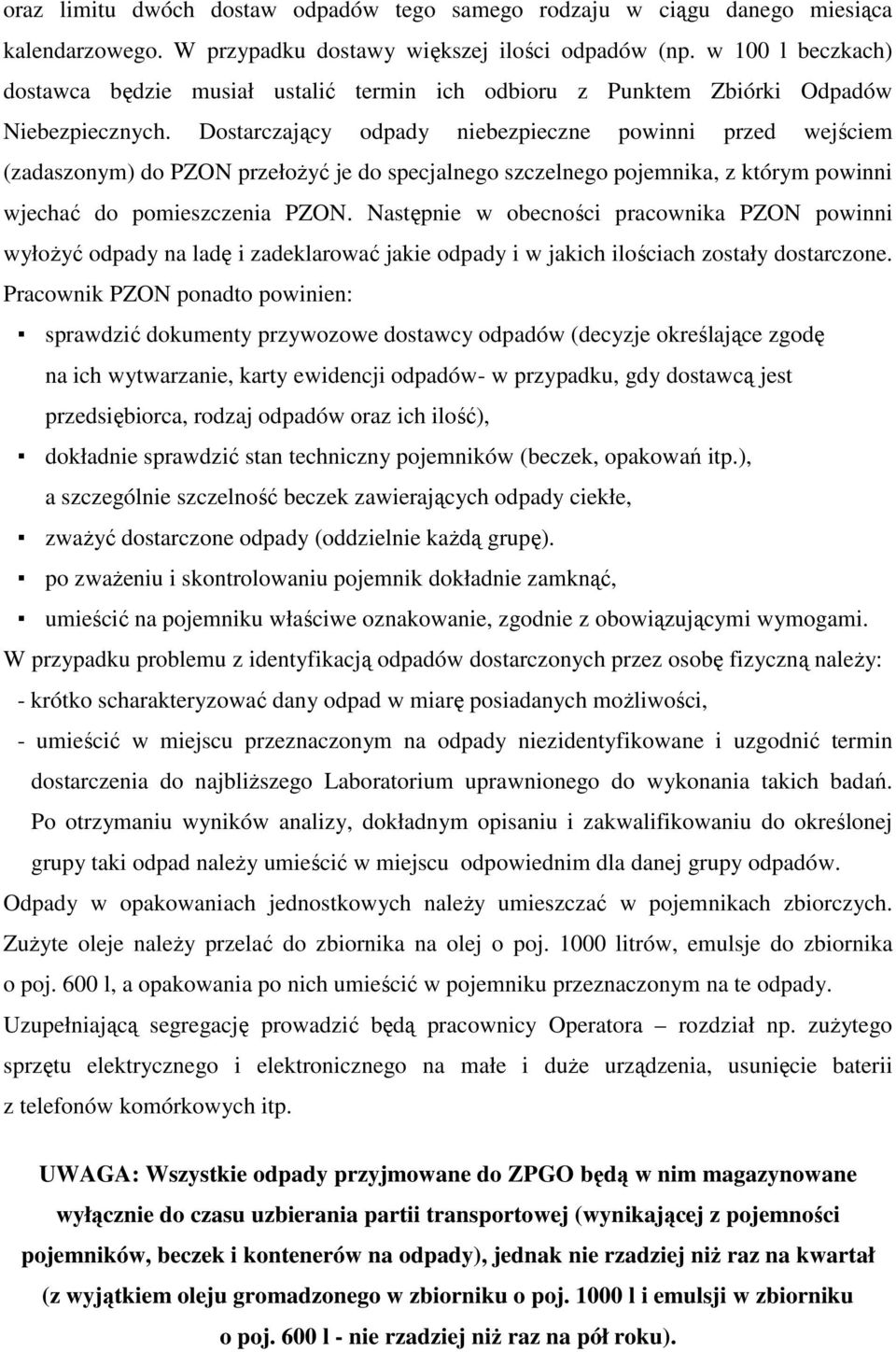 oraz limitu dwóch dostaw odpadów tego samego rodzaju w ciągu danego miesiąca kalendarzowego. W przypadku dostawy większej ilości odpadów (np. w 100 l beczkach) dostawca będzie musiał ustalić termin ich odbioru z Punktem Zbiórki Odpadów Niebezpiecznych. Dostarczający odpady niebezpieczne powinni przed wejściem (zadaszonym) do PZON przełożyć je do specjalnego szczelnego pojemnika, z którym powinni wjechać do pomieszczenia PZON. Następnie w obecności pracownika PZON powinni wyłożyć odpady na ladę i zadeklarować jakie odpady i w jakich ilościach zostały dostarczone. Pracownik PZON ponadto powinien:

▪ sprawdzić dokumenty przywozowe dostawcy odpadów (decyzje określające zgodę na ich wytwarzanie, karty ewidencji odpadów- w przypadku, gdy dostawcą jest przedsiębiorca, rodzaj odpadów oraz ich ilość),
▪ dokładnie sprawdzić stan techniczny pojemników (beczek, opakowań itp.), a szczególnie szczelność beczek zawierających odpady ciekłe,
▪ zważyć dostarczone odpady (oddzielnie każdą grupę).
▪ po zważeniu i skontrolowaniu pojemnik dokładnie zamknąć,
▪ umieścić na pojemniku właściwe oznakowanie, zgodnie z obowiązującymi wymogami.

W przypadku problemu z identyfikacją odpadów dostarczonych przez osobę fizyczną należy:
- krótko scharakteryzować dany odpad w miarę posiadanych możliwości,
- umieścić w miejscu przeznaczonym na odpady niezidentyfikowane i uzgodnić termin dostarczenia do najbliższego Laboratorium uprawnionego do wykonania takich badań. Po otrzymaniu wyników analizy, dokładnym opisaniu i zakwalifikowaniu do określonej grupy taki odpad należy umieścić w miejscu odpowiednim dla danej grupy odpadów.

Odpady w opakowaniach jednostkowych należy umieszczać w pojemnikach zbiorczych. Zużyte oleje należy przelać do zbiornika na olej o poj. 1000 litrów, emulsje do zbiornika o poj. 600 l, a opakowania po nich umieścić w pojemniku przeznaczonym na te odpady. Uzupełniającą segregację prowadzić będą pracownicy Operatora – rozdział np. zużytego sprzętu elektrycznego i elektronicznego na małe i duże urządzenia, usunięcie baterii z telefonów komórkowych itp.

UWAGA: Wszystkie odpady przyjmowane do ZPGO będą w nim magazynowane wyłącznie do czasu uzbierania partii transportowej (wynikającej z pojemności pojemników, beczek i kontenerów na odpady), jednak nie rzadziej niż raz na kwartał (z wyjątkiem oleju gromadzonego w zbiorniku o poj. 1000 l i emulsji w zbiorniku o poj. 600 l - nie rzadziej niż raz na pół roku).